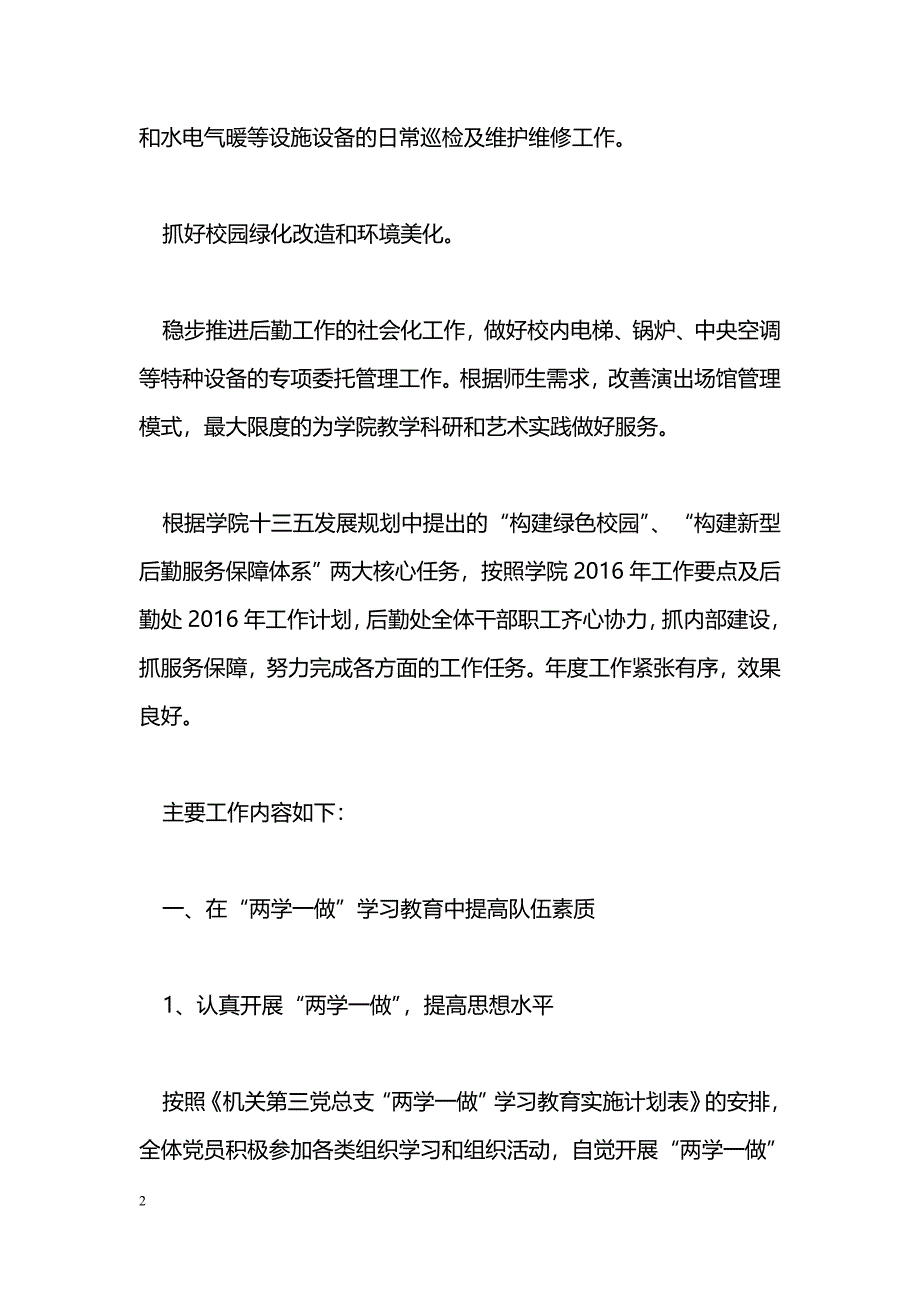 和水电气暖等设施设备的日常巡检及维护维修工作。

抓好校园绿化改造和环境美化。

稳步推进后勤工作的社会化工作，做好校内电梯、锅炉、中央空调等特种设备的专项委托管理工作。根据师生需求，改善演出场馆管理模式，最大限度的为学院教学科研和艺术实践做好服务。

根据学院十三五发展规划中提出的“构建绿色校园”、“构建新型后勤服务保障体系”两大核心任务，按照学院 2016 年工作要点及后勤处 2016 年工作计划，后勤处全体干部职工齐心协力，抓内部建设，抓服务保障，努力完成各方面的工作任务。年度工作紧张有序，效果良好。

主要工作内容如下：

一、在“两学一做”学习教育中提高队伍素质

1、认真开展“两学一做”，提高思想水平

按照《机关第三党总支“两学一做”学习教育实施计划表》的安排，全体党员积极参加各类组织学习和组织活动，自觉开展“两学一做”

2